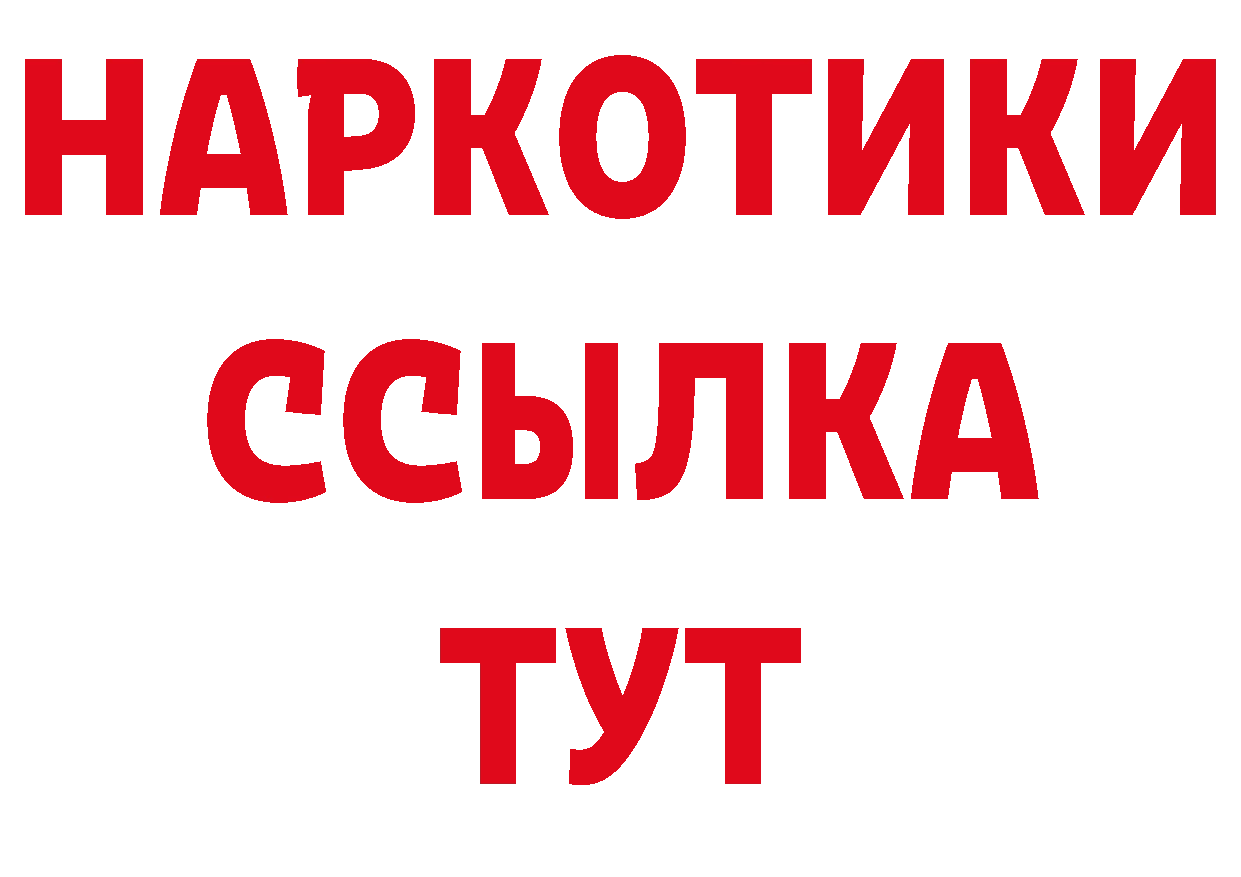 НАРКОТИКИ
ССЫЛКА
ТУТ